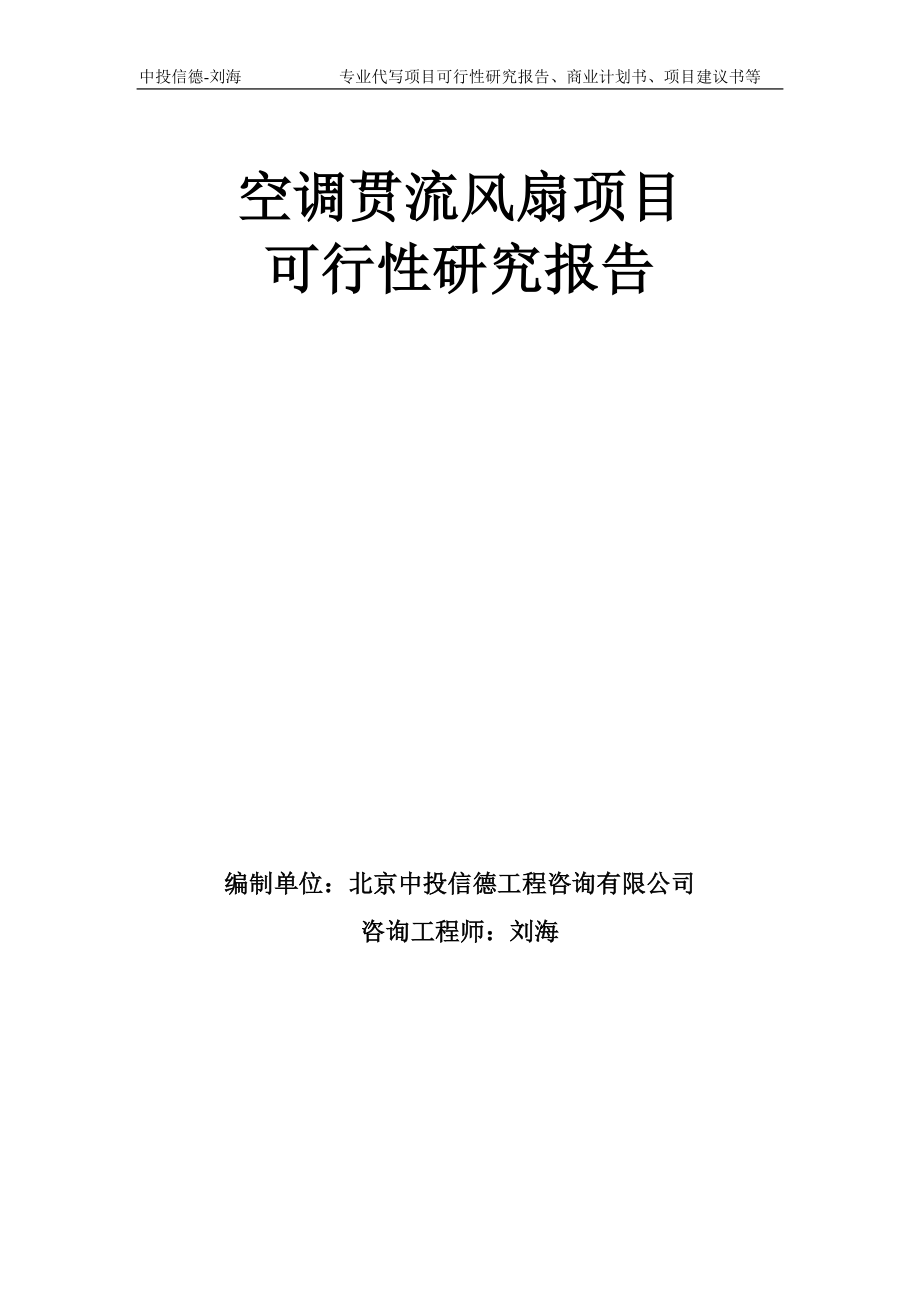 中投信德-刘海　　专业代写项目可行性研究报告、商业计划书、项目建议书等

空调贯流风扇项目
可行性研究报告

编制单位：北京中投信德工程咨询有限公司
咨询工程师：刘海